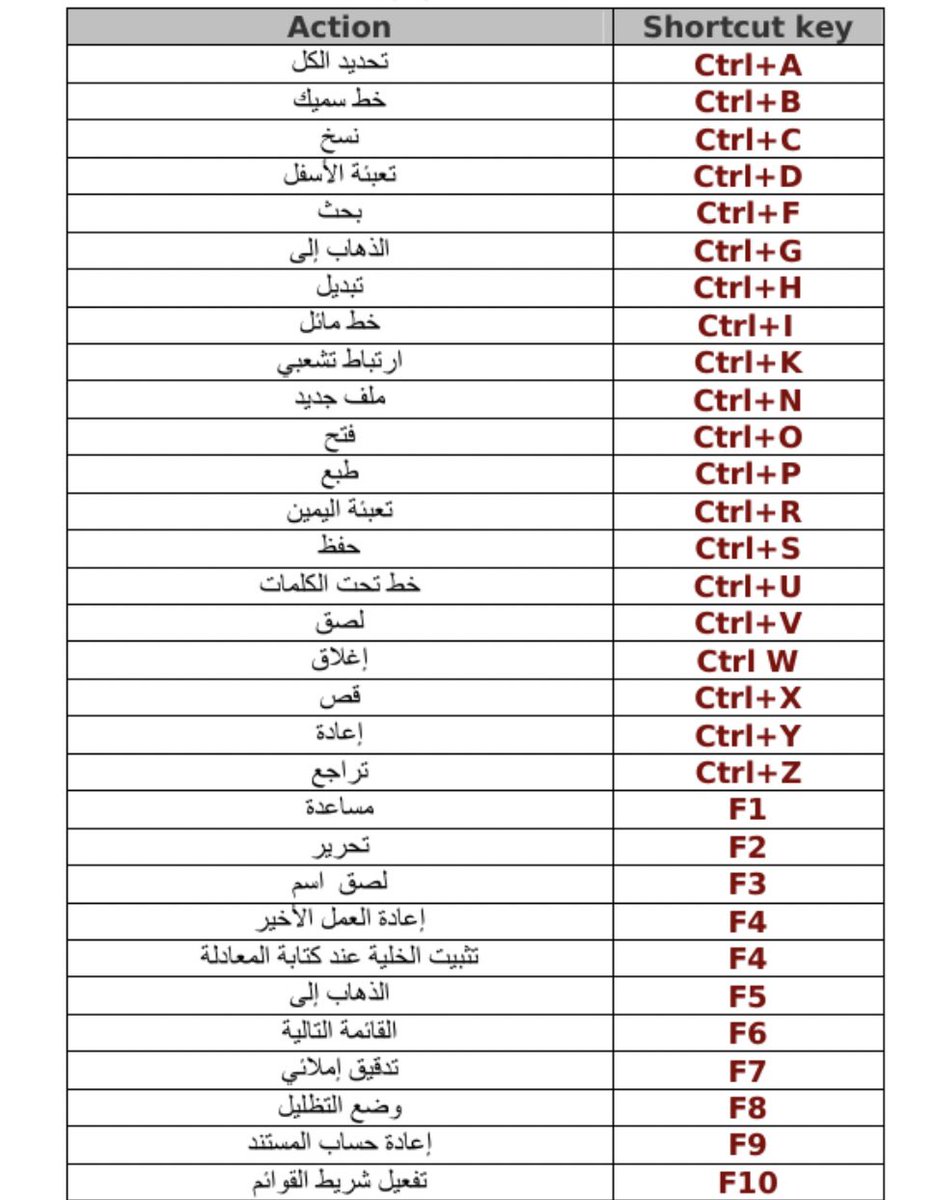 | Action | Shortcut key |
|---|---|
| تحديد الكل | Ctrl+A |
| خط سميك | Ctrl+B |
| نسخ | Ctrl+C |
| تعبئة الأسفل | Ctrl+D |
| بحث | Ctrl+F |
| الذهاب إلى | Ctrl+G |
| تبديل | Ctrl+H |
| خط مائل | Ctrl+I |
| ارتباط تشعبي | Ctrl+K |
| ملف جديد | Ctrl+N |
| فتح | Ctrl+O |
| طبع | Ctrl+P |
| تعبئة اليمين | Ctrl+R |
| حفظ | Ctrl+S |
| خط تحت الكلمات | Ctrl+U |
| لصق | Ctrl+V |
| إغلاق | Ctrl W |
| قص | Ctrl+X |
| إعادة | Ctrl+Y |
| تراجع | Ctrl+Z |
| مساعدة | F1 |
| تحرير | F2 |
| لصق اسم | F3 |
| إعادة العمل الأخير | F4 |
| تثبيت الخلية عند كتابة المعادلة | F4 |
| الذهاب إلى | F5 |
| القائمة التالية | F6 |
| تدقيق إملائي | F7 |
| وضع التظليل | F8 |
| إعادة حساب المستند | F9 |
| تفعيل شريط القوائم | F10 |